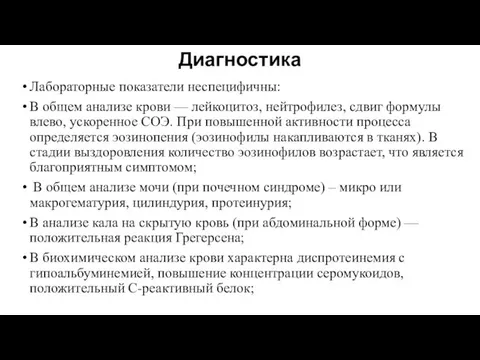 Диагностика

• Лабораторные показатели неспецифичны:

• В общем анализе крови — лейкоцитоз, нейтрофилез, сдвиг формулы влево, ускоренное СОЭ. При повышенной активности процесса определяется эозинопения (эозинофилы накапливаются в тканях). В стадии выздоровления количество эозинофилов возрастает, что является благоприятным симптомом;

• В общем анализе мочи (при почечном синдроме) – микро или макрогематурия, цилиндурия, протеинурия;

• В анализе кала на скрытую кровь (при абдоминальной форме) — положительная реакция Грегерсена;

• В биохимическом анализе крови характерна диспротеинемия с гипоальбуминемией, повышение концентрации серомукоидов, положительный С-реактивный белок;